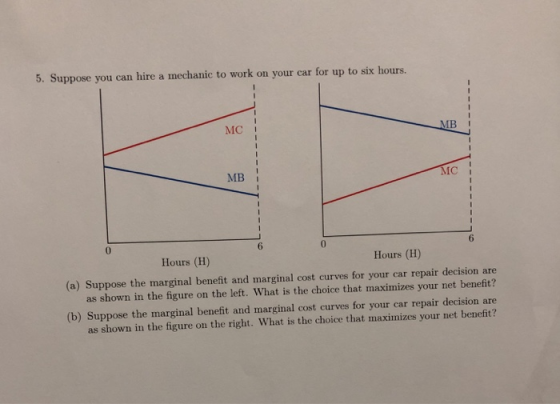 5. Suppose you can hire a mechanic to work on your car for up to six hours.

MC

MB

0

6

Hours (H)

MB

MC

0

6

Hours (H)

(a) Suppose the marginal benefit and marginal cost curves for your car repair decision are as shown in the figure on the left. What is the choice that maximizes your net benefit?

(b) Suppose the marginal benefit and marginal cost curves for your car repair decision are as shown in the figure on the right. What is the choice that maximizes your net benefit?